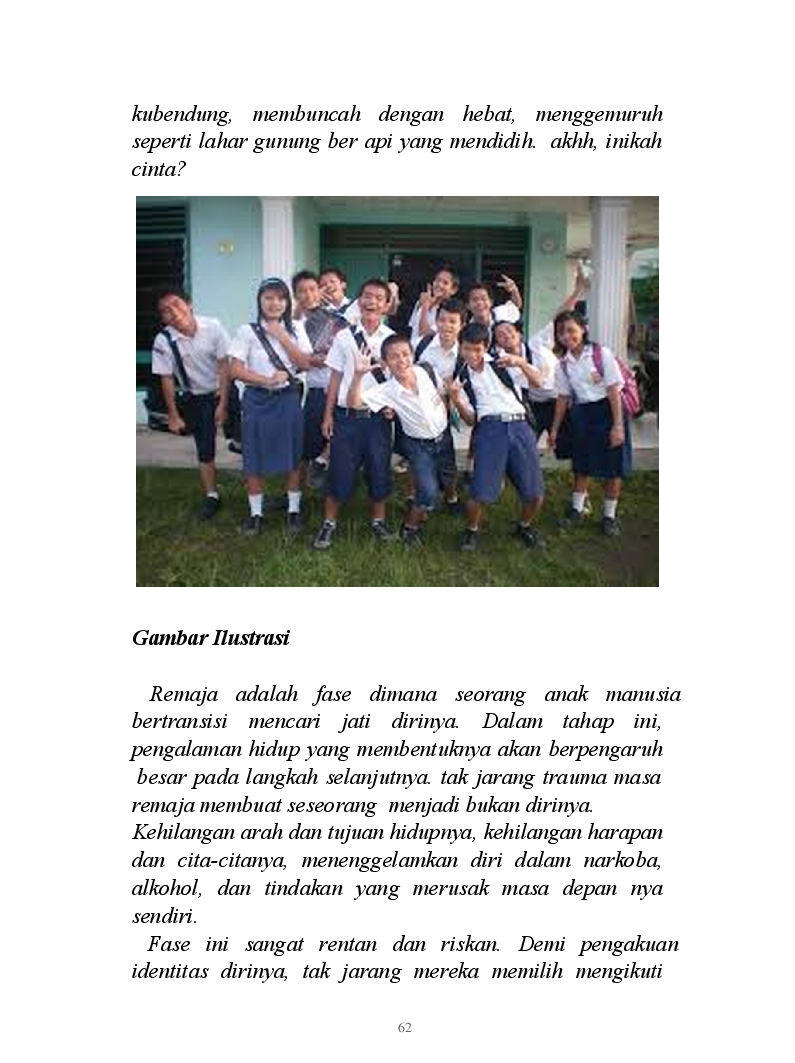 kubendung, membuncah dengan hebat, menggemuruh seperti lahar gunung ber api yang mendidih. akhh, inikah cinta?

Gambar Ilustrasi

Remaja adalah fase dimana seorang anak manusia bertransisi mencari jati dirinya. Dalam tahap ini, pengalaman hidup yang membentuknya akan berpengaruh besar pada langkah selanjutnya. tak jarang trauma masa remaja membuat seseorang menjadi bukan dirinya. Kehilangan arah dan tujuan hidupnya, kehilangan harapan dan cita-citanya, menenggelamkan diri dalam narkoba, alkohol, dan tindakan yang merusak masa depan nya sendiri.

Fase ini sangat rentan dan riskan. Demi pengakuan identitas dirinya, tak jarang mereka memilih mengikuti

62